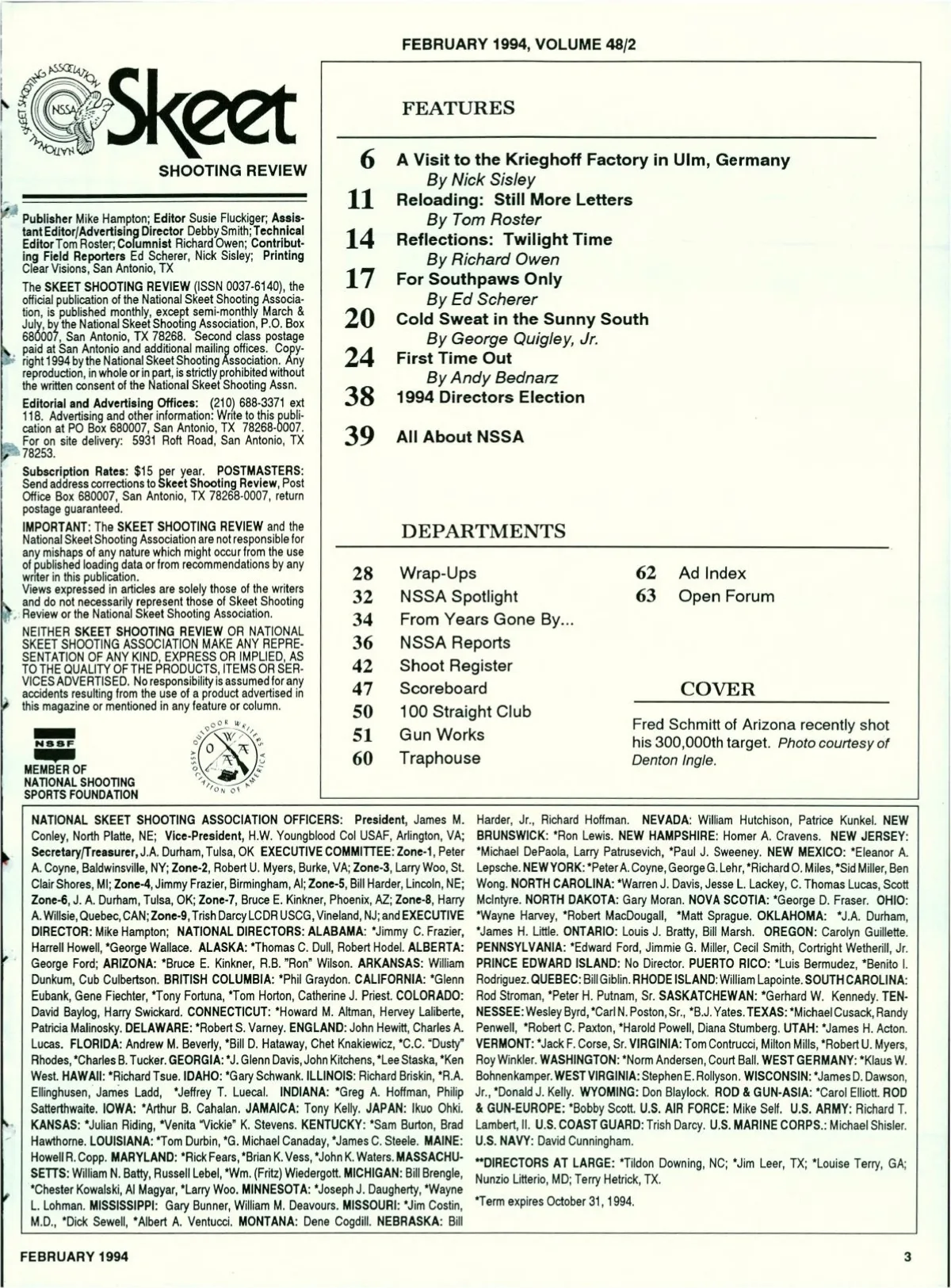 FEBRUARY 1994, VOLUME 48/2

NATIONAL SKEET SHOOTING ASSOCIATION NSSA

Skeet

SHOOTING REVIEW

Publisher Mike Hampton; Editor Susie Fluckiger; Assistant Editor/Advertising Director Debby Smith; Technical Editor Tom Roster; Columnist Richard Owen; Contributing Field Reporters Ed Scherer, Nick Sisley; Printing Clear Visions, San Antonio, TX

The SKEET SHOOTING REVIEW (ISSN 0037-6140), the official publication of the National Skeet Shooting Association, is published monthly, except semi-monthly March & July, by the National Skeet Shooting Association, P.O. Box 680007, San Antonio, TX 78268. Second class postage paid at San Antonio and additional mailing offices. Copyright 1994 by the National Skeet Shooting Association. Any reproduction, in whole or in part, is strictly prohibited without the written consent of the National Skeet Shooting Assn.

Editorial and Advertising Offices: (210) 688-3371 ext 118. Advertising and other information: Write to this publication at PO Box 680007, San Antonio, TX 78268-0007. For on site delivery: 5931 Roft Road, San Antonio, TX 78253.

Subscription Rates: $15 per year. POSTMASTERS: Send address corrections to Skeet Shooting Review, Post Office Box 680007, San Antonio, TX 78268-0007, return postage guaranteed.

IMPORTANT: The SKEET SHOOTING REVIEW and the National Skeet Shooting Association are not responsible for any mishaps of any nature which might occur from the use of published loading data or from recommendations by any writer in this publication.
Views expressed in articles are solely those of the writers and do not necessarily represent those of Skeet Shooting Review or the National Skeet Shooting Association.

NEITHER SKEET SHOOTING REVIEW OR NATIONAL SKEET SHOOTING ASSOCIATION MAKE ANY REPRESENTATION OF ANY KIND, EXPRESS OR IMPLIED, AS TO THE QUALITY OF THE PRODUCTS, ITEMS OR SERVICES ADVERTISED. No responsibility is assumed for any accidents resulting from the use of a product advertised in this magazine or mentioned in any feature or column.

NSSF
MEMBER OF NATIONAL SHOOTING SPORTS FOUNDATION

OUTDOOR WRITERS ASSOCIATION OF AMERICA

FEATURES

6 A Visit to the Krieghoff Factory in Ulm, Germany
By Nick Sisley
11 Reloading: Still More Letters
By Tom Roster
14 Reflections: Twilight Time
By Richard Owen
17 For Southpaws Only
By Ed Scherer
20 Cold Sweat in the Sunny South
By George Quigley, Jr.
24 First Time Out
By Andy Bednarz
38 1994 Directors Election
39 All About NSSA

DEPARTMENTS

28 Wrap-Ups
32 NSSA Spotlight
34 From Years Gone By...
36 NSSA Reports
42 Shoot Register
47 Scoreboard
50 100 Straight Club
51 Gun Works
60 Traphouse
62 Ad Index
63 Open Forum

COVER

Fred Schmitt of Arizona recently shot his 300,000th target. Photo courtesy of Denton Ingle.

NATIONAL SKEET SHOOTING ASSOCIATION OFFICERS: President, James M. Conley, North Platte, NE; Vice-President, H.W. Youngblood Col USAF, Arlington, VA; Secretary/Treasurer, J.A. Durham, Tulsa, OK EXECUTIVE COMMITTEE: Zone-1, Peter A. Coyne, Baldwinsville, NY; Zone-2, Robert U. Myers, Burke, VA; Zone-3, Larry Woo, St. Clair Shores, MI; Zone-4, Jimmy Frazier, Birmingham, Al; Zone-5, Bill Harder, Lincoln, NE; Zone-6, J. A. Durham, Tulsa, OK; Zone-7, Bruce E. Kinkner, Phoenix, AZ; Zone-8, Harry A. Willsie, Quebec, CAN; Zone-9, Trish Darcy LCDR USCG, Vineland, NJ; and EXECUTIVE DIRECTOR: Mike Hampton; NATIONAL DIRECTORS: ALABAMA: *Jimmy C. Frazier, Harrell Howell, *George Wallace. ALASKA: *Thomas C. Dull, Robert Hodel. ALBERTA: George Ford; ARIZONA: *Bruce E. Kinkner, R.B. "Ron" Wilson. ARKANSAS: William Dunkum, Cub Culbertson. BRITISH COLUMBIA: *Phil Graydon. CALIFORNIA: *Glenn Eubank, Gene Fiechter, *Tony Fortuna, *Tom Horton, Catherine J. Priest. COLORADO: David Baylog, Harry Swickard. CONNECTICUT: *Howard M. Altman, Hervey Laliberte, Patricia Malinosky. DELAWARE: *Robert S. Varney. ENGLAND: John Hewitt, Charles A. Lucas. FLORIDA: Andrew M. Beverly, *Bill D. Hataway, Chet Knakiewicz, *C.C. "Dusty" Rhodes, *Charles B. Tucker. GEORGIA: *J. Glenn Davis, John Kitchens, *Lee Staska, *Ken West. HAWAII: *Richard Tsue. IDAHO: *Gary Schwank. ILLINOIS: Richard Briskin, *R.A. Ellinghusen, James Ladd, *Jeffrey T. Luecal. INDIANA: *Greg A. Hoffman, Philip Satterthwaite. IOWA: *Arthur B. Cahalan. JAMAICA: Tony Kelly. JAPAN: Ikuo Ohki. KANSAS: *Julian Riding, *Venita "Vickie" K. Stevens. KENTUCKY: *Sam Burton, Brad Hawthorne. LOUISIANA: *Tom Durbin, *G. Michael Canaday, *James C. Steele. MAINE: Howell R. Copp. MARYLAND: *Rick Fears, *Brian K. Vess, *John K. Waters. MASSACHUSETTS: William N. Batty, Russell Lebel, *Wm. (Fritz) Wiedergott. MICHIGAN: Bill Brengle, *Chester Kowalski, Al Magyar, *Larry Woo. MINNESOTA: *Joseph J. Daugherty, *Wayne L. Lohman. MISSISSIPPI: Gary Bunner, William M. Deavours. MISSOURI: *Jim Costin, M.D., *Dick Sewell, *Albert A. Ventucci. MONTANA: Dene Cogdill. NEBRASKA: Bill Harder, Jr., Richard Hoffman. NEVADA: William Hutchison, Patrice Kunkel. NEW BRUNSWICK: *Ron Lewis. NEW HAMPSHIRE: Homer A. Cravens. NEW JERSEY: *Michael DePaola, Larry Patrusevich, *Paul J. Sweeney. NEW MEXICO: *Eleanor A. Lepsche. NEW YORK: *Peter A. Coyne, George G. Lehr, *Richard O. Miles, *Sid Miller, Ben Wong. NORTH CAROLINA: *Warren J. Davis, Jesse L. Lackey, C. Thomas Lucas, Scott McIntyre. NORTH DAKOTA: Gary Moran. NOVA SCOTIA: *George D. Fraser. OHIO: *Wayne Harvey, *Robert MacDougall, *Matt Sprague. OKLAHOMA: *J.A. Durham, *James H. Little. ONTARIO: Louis J. Bratty, Bill Marsh. OREGON: Carolyn Guillette. PENNSYLVANIA: *Edward Ford, Jimmie G. Miller, Cecil Smith, Cortright Wetherill, Jr. PRINCE EDWARD ISLAND: No Director. PUERTO RICO: *Luis Bermudez, *Benito I. Rodriguez. QUEBEC: Bill Giblin. RHODE ISLAND: William Lapointe. SOUTH CAROLINA: Rod Stroman, *Peter H. Putnam, Sr. SASKATCHEWAN: *Gerhard W. Kennedy. TENNESSEE: Wesley Byrd, *Carl N. Poston, Sr., *B.J. Yates. TEXAS: *Michael Cusack, Randy Penwell, *Robert C. Paxton, *Harold Powell, Diana Stumberg. UTAH: *James H. Acton. VERMONT: *Jack F. Corse, Sr. VIRGINIA: Tom Contrucci, Milton Mills, *Robert U. Myers, Roy Winkler. WASHINGTON: *Norm Andersen, Court Ball. WEST GERMANY: *Klaus W. Bohnenkamper. WEST VIRGINIA: Stephen E. Rollyson. WISCONSIN: *James D. Dawson, Jr., *Donald J. Kelly. WYOMING: Don Blaylock. ROD & GUN-ASIA: *Carol Elliott. ROD & GUN-EUROPE: *Bobby Scott. U.S. AIR FORCE: Mike Self. U.S. ARMY: Richard T. Lambert, II. U.S. COAST GUARD: Trish Darcy. U.S. MARINE CORPS.: Michael Shisler. U.S. NAVY: David Cunningham.

**DIRECTORS AT LARGE: *Tildon Downing, NC; *Jim Leer, TX; *Louise Terry, GA; Nunzio Litterio, MD; Terry Hetrick, TX.

*Term expires October 31, 1994.

FEBRUARY 1994

3